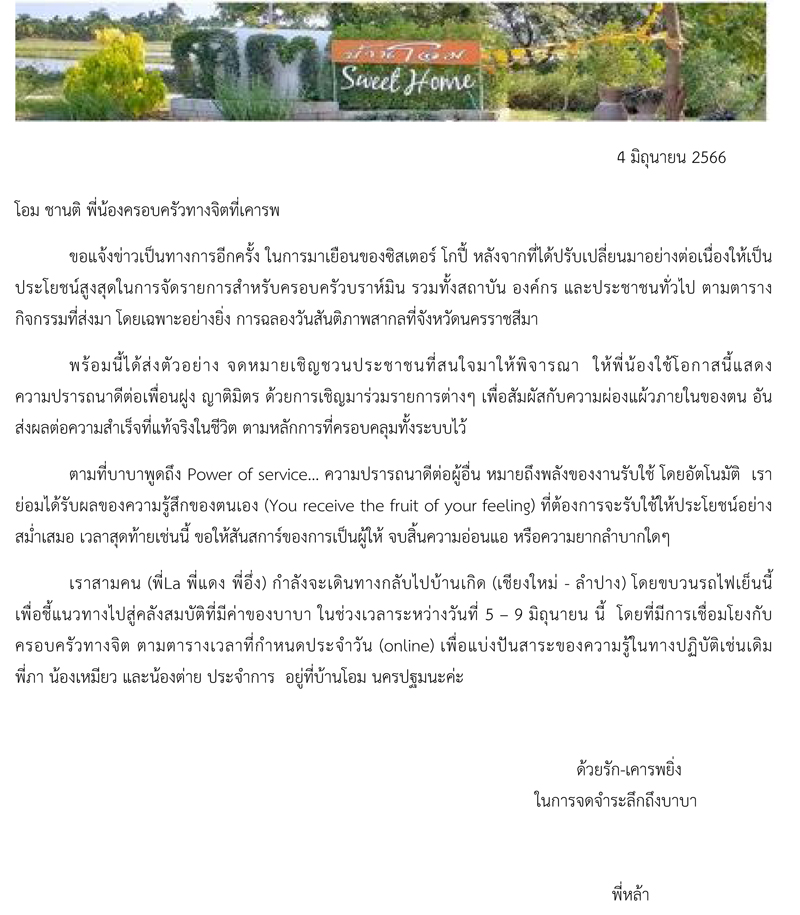 บ้านโอม
Sweet Home

4 มิถุนายน 2566

โอม ชานติ พี่น้องครอบครัวทางจิตที่เคารพ

ขอแจ้งข่าวเป็นทางการอีกครั้ง ในการมาเยือนของซิสเตอร์ โกปี้ หลังจากที่ได้ปรับเปลี่ยนมาอย่างต่อเนื่องให้เป็นประโยชน์สูงสุดในการจัดรายการสำหรับครอบครัวบราห์มิน รวมทั้งสถาบัน องค์กร และประชาชนทั่วไป ตามตารางกิจกรรมที่ส่งมา โดยเฉพาะอย่างยิ่ง การฉลองวันสันติภาพสากลที่จังหวัดนครราชสีมา

พร้อมนี้ได้ส่งตัวอย่าง จดหมายเชิญชวนประชาชนที่สนใจมาให้พิจารณา ให้พี่น้องใช้โอกาสนี้แสดงความปรารถนาดีต่อเพื่อนฝูง ญาติมิตร ด้วยการเชิญมาร่วมรายการต่างๆ เพื่อสัมผัสกับความผ่องแผ้วภายในของตน อันส่งผลต่อความสำเร็จที่แท้จริงในชีวิต ตามหลักการที่ครอบคลุมทั้งระบบไว้

ตามที่บาบาพูดถึง Power of service... ความปรารถนาดีต่อผู้อื่น หมายถึงพลังของงานรับใช้ โดยอัตโนมัติ เราย่อมได้รับผลของความรู้สึกของตนเอง (You receive the fruit of your feeling) ที่ต้องการจะรับใช้ให้ประโยชน์อย่างสม่ำเสมอ เวลาสุดท้ายเช่นนี้ ขอให้สันสการ์ของการเป็นผู้ให้ จบสิ้นความอ่อนแอ หรือความยากลำบากใดๆ

เราสามคน (พี่La พี่แดง พี่อึ่ง) กำลังจะเดินทางกลับไปบ้านเกิด (เชียงใหม่ - ลำปาง) โดยขบวนรถไฟเย็นนี้ เพื่อชี้แนวทางไปสู่คลังสมบัติที่มีค่าของบาบา ในช่วงเวลาระหว่างวันที่ 5 – 9 มิถุนายน นี้ โดยที่มีการเชื่อมโยงกับครอบครัวทางจิต ตามตารางเวลาที่กำหนดประจำวัน (online) เพื่อแบ่งปันสาระของความรู้ในทางปฏิบัติเช่นเดิม พี่ภา น้องเหมียว และน้องต่าย ประจำการ อยู่ที่บ้านโอม นครปฐมนะค่ะ

ด้วยรัก-เคารพยิ่ง
ในการจดจำระลึกถึงบาบา

พี่หล้า